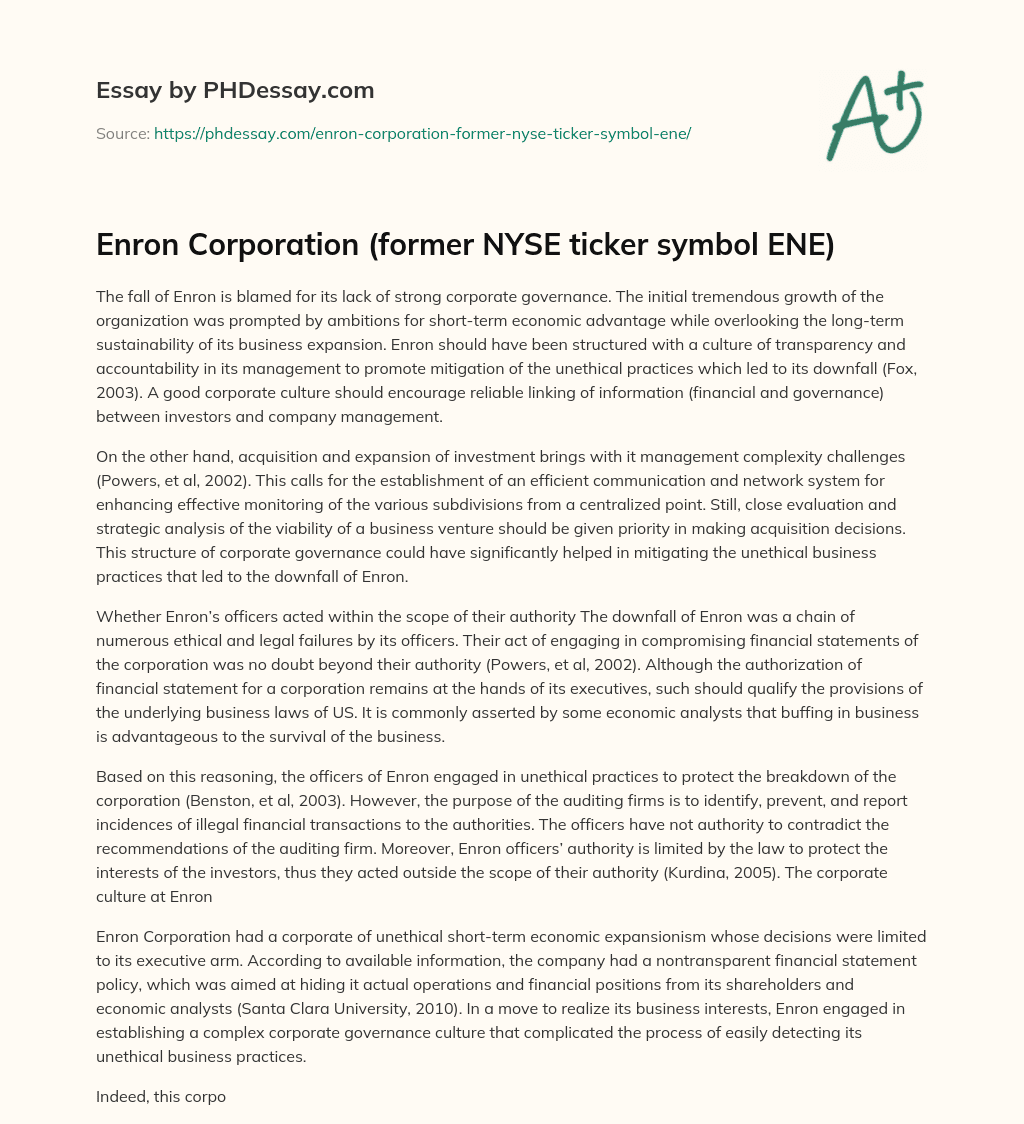 Essay by PHDessay.com

Source: https://phdessay.com/enron-corporation-former-nyse-ticker-symbol-ene/

A+

Enron Corporation (former NYSE ticker symbol ENE)

The fall of Enron is blamed for its lack of strong corporate governance. The initial tremendous growth of the organization was prompted by ambitions for short-term economic advantage while overlooking the long-term sustainability of its business expansion. Enron should have been structured with a culture of transparency and accountability in its management to promote mitigation of the unethical practices which led to its downfall (Fox, 2003). A good corporate culture should encourage reliable linking of information (financial and governance) between investors and company management.

On the other hand, acquisition and expansion of investment brings with it management complexity challenges (Powers, et al, 2002). This calls for the establishment of an efficient communication and network system for enhancing effective monitoring of the various subdivisions from a centralized point. Still, close evaluation and strategic analysis of the viability of a business venture should be given priority in making acquisition decisions. This structure of corporate governance could have significantly helped in mitigating the unethical business practices that led to the downfall of Enron.

Whether Enron's officers acted within the scope of their authority The downfall of Enron was a chain of numerous ethical and legal failures by its officers. Their act of engaging in compromising financial statements of the corporation was no doubt beyond their authority (Powers, et al, 2002). Although the authorization of financial statement for a corporation remains at the hands of its executives, such should qualify the provisions of the underlying business laws of US. It is commonly asserted by some economic analysts that buffing in business is advantageous to the survival of the business.

Based on this reasoning, the officers of Enron engaged in unethical practices to protect the breakdown of the corporation (Benston, et al, 2003). However, the purpose of the auditing firms is to identify, prevent, and report incidences of illegal financial transactions to the authorities. The officers have not authority to contradict the recommendations of the auditing firm. Moreover, Enron officers' authority is limited by the law to protect the interests of the investors, thus they acted outside the scope of their authority (Kurdina, 2005). The corporate culture at Enron

Enron Corporation had a corporate of unethical short-term economic expansionism whose decisions were limited to its executive arm. According to available information, the company had a nontransparent financial statement policy, which was aimed at hiding it actual operations and financial positions from its shareholders and economic analysts (Santa Clara University, 2010). In a move to realize its business interests, Enron engaged in establishing a complex corporate governance culture that complicated the process of easily detecting its unethical business practices.

Indeed, this corpo